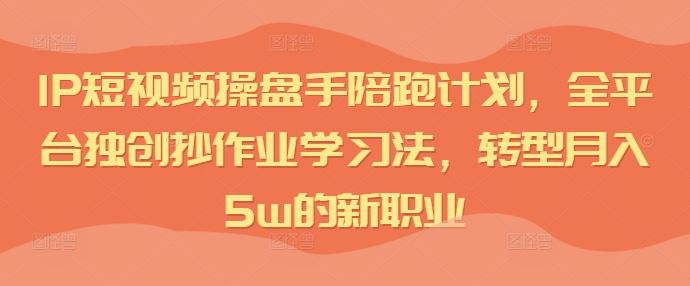 IP短视频操盘手陪跑计划，全平台独创抄作业学习法，转型月入5w的新职业